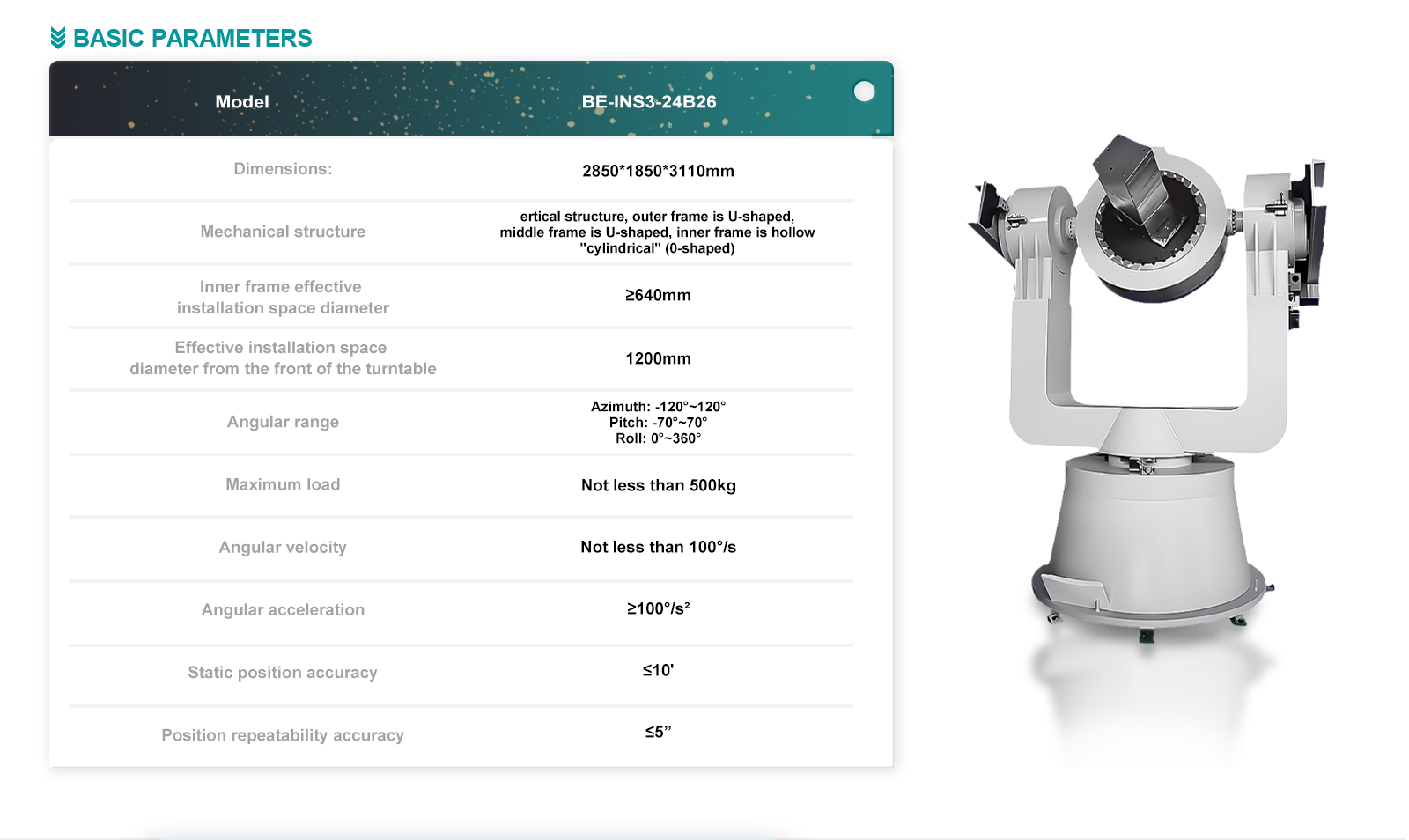 BASIC PARAMETERS

| Model | BE-INS3-24B26 |
|---|---|
| Dimensions: | 2850*1850*3110mm |
| Mechanical structure | ertical structure, outer frame is U-shaped, middle frame is U-shaped, inner frame is hollow "cylindrical" (0-shaped) |
| Inner frame effective installation space diameter | ≥640mm |
| Effective installation space diameter from the front of the turntable | 1200mm |
| Angular range | Azimuth: -120°~120° Pitch: -70°~70° Roll: 0°~360° |
| Maximum load | Not less than 500kg |
| Angular velocity | Not less than 100°/s |
| Angular acceleration | ≥100°/s² |
| Static position accuracy | ≤10' |
| Position repeatability accuracy | ≤5" |